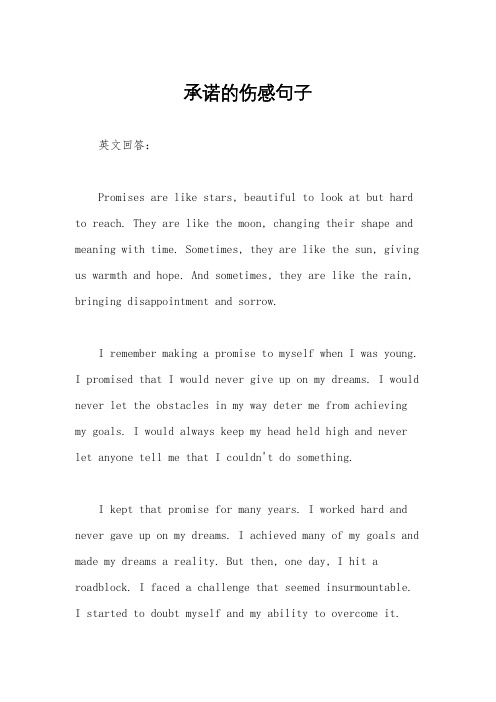 承诺的伤感句子

英文回答：

Promises are like stars, beautiful to look at but hard to reach. They are like the moon, changing their shape and meaning with time. Sometimes, they are like the sun, giving us warmth and hope. And sometimes, they are like the rain, bringing disappointment and sorrow.

I remember making a promise to myself when I was young. I promised that I would never give up on my dreams. I would never let the obstacles in my way deter me from achieving my goals. I would always keep my head held high and never let anyone tell me that I couldn't do something.

I kept that promise for many years. I worked hard and never gave up on my dreams. I achieved many of my goals and made my dreams a reality. But then, one day, I hit a roadblock. I faced a challenge that seemed insurmountable. I started to doubt myself and my ability to overcome it.